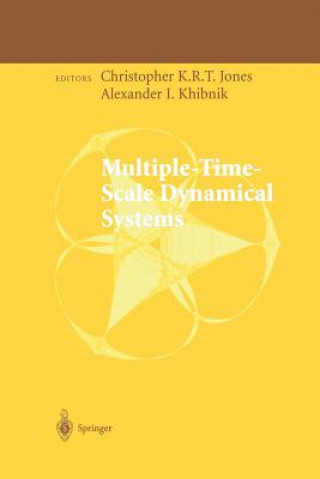 EDITORS Christopher K.R.T. Jones
Alexander I. Khibnik

Multiple-Time-Scale Dynamical Systems

Springer